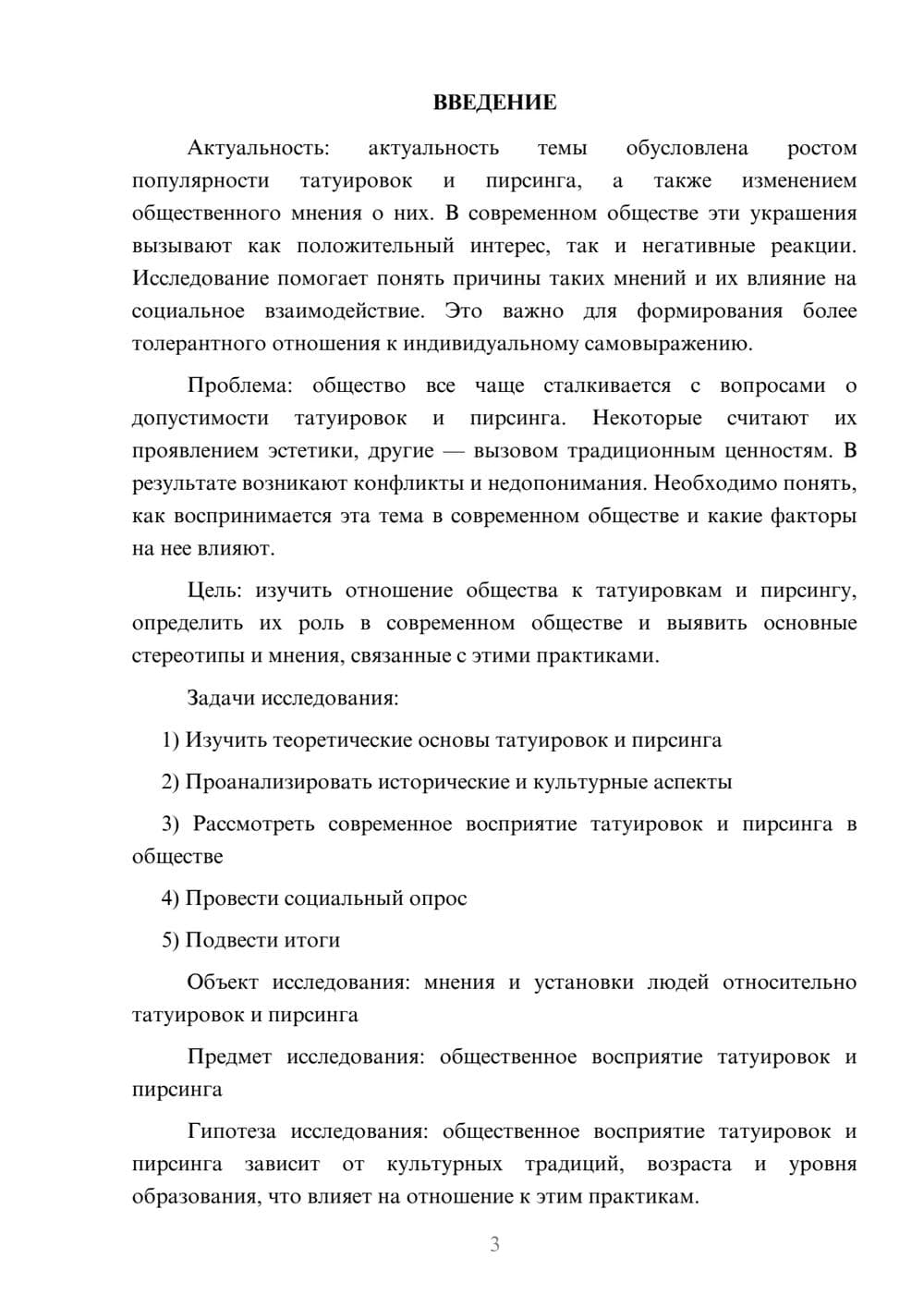 ВВЕДЕНИЕ

Актуальность: актуальность темы обусловлена ростом популярности татуировок и пирсинга, а также изменением общественного мнения о них. В современном обществе эти украшения вызывают как положительный интерес, так и негативные реакции. Исследование помогает понять причины таких мнений и их влияние на социальное взаимодействие. Это важно для формирования более толерантного отношения к индивидуальному самовыражению.

Проблема: общество все чаще сталкивается с вопросами о допустимости татуировок и пирсинга. Некоторые считают их проявлением эстетики, другие — вызовом традиционным ценностям. В результате возникают конфликты и недопонимания. Необходимо понять, как воспринимается эта тема в современном обществе и какие факторы на нее влияют.

Цель: изучить отношение общества к татуировкам и пирсингу, определить их роль в современном обществе и выявить основные стереотипы и мнения, связанные с этими практиками.

Задачи исследования:

1) Изучить теоретические основы татуировок и пирсинга

2) Проанализировать исторические и культурные аспекты

3) Рассмотреть современное восприятие татуировок и пирсинга в обществе

4) Провести социальный опрос

5) Подвести итоги

Объект исследования: мнения и установки людей относительно татуировок и пирсинга

Предмет исследования: общественное восприятие татуировок и пирсинга

Гипотеза исследования: общественное восприятие татуировок и пирсинга зависит от культурных традиций, возраста и уровня образования, что влияет на отношение к этим практикам.

3